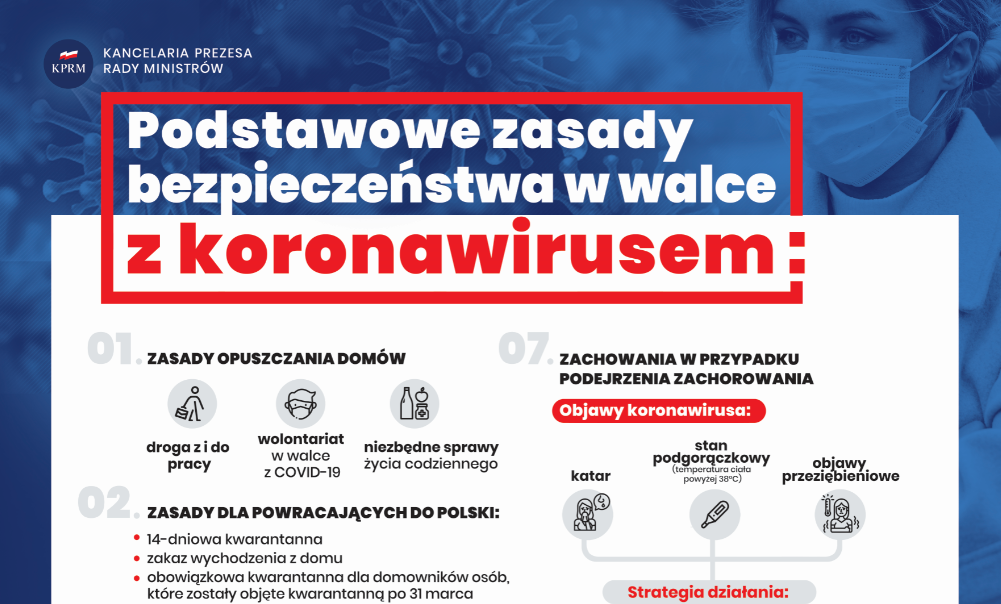 KPRM
KANCELARIA PREZESA RADY MINISTRÓW

Podstawowe zasady bezpieczeństwa w walce z koronawirusem:

01. ZASADY OPUSZCZANIA DOMÓW

droga z i do pracy

wolontariat w walce z COVID-19

niezbędne sprawy życia codziennego

02. ZASADY DLA POWRACAJĄCYCH DO POLSKI:

• 14-dniowa kwarantanna
• zakaz wychodzenia z domu
• obowiązkowa kwarantanna dla domowników osób, które zostały objęte kwarantanną po 31 marca

07. ZACHOWANIA W PRZYPADKU PODEJRZENIA ZACHOROWANIA

Objawy koronawirusa:

katar

stan podgorączkowy (temperatura ciała powyżej 38°C)

objawy przeziębieniowe

Strategia działania: